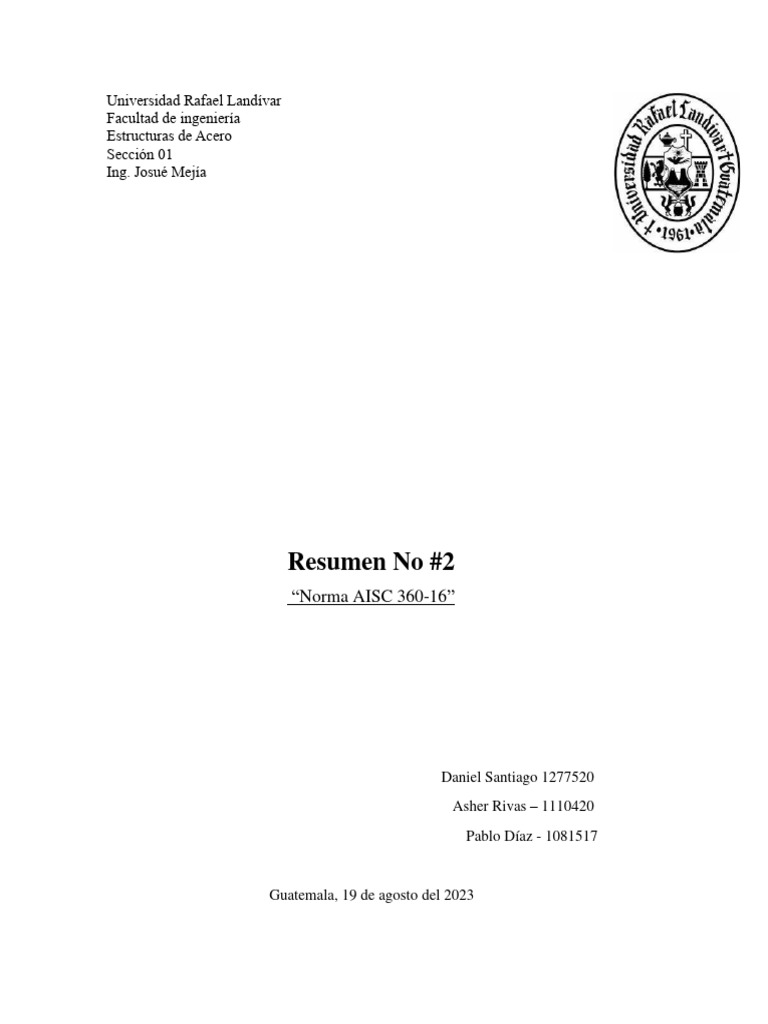 Universidad Rafael Landívar
Facultad de ingeniería
Estructuras de Acero
Sección 01
Ing. Josué Mejía

Universidad Rafael Landívar Guatemala
1961

Resumen No #2

"Norma AISC 360-16"

Daniel Santiago 1277520
Asher Rivas – 1110420
Pablo Díaz - 1081517

Guatemala, 19 de agosto del 2023